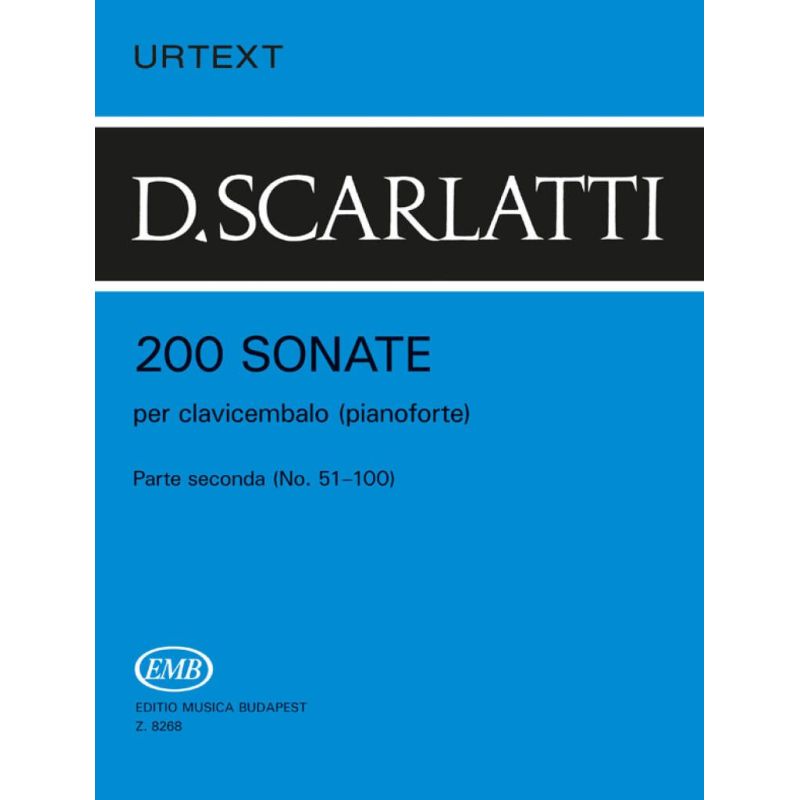 URTEXT

D. SCARLATTI

200 SONATE

per clavicembalo (pianoforte)

Parte seconda (No. 51–100)

EMB

EDITIO MUSICA BUDAPEST
Z. 8268